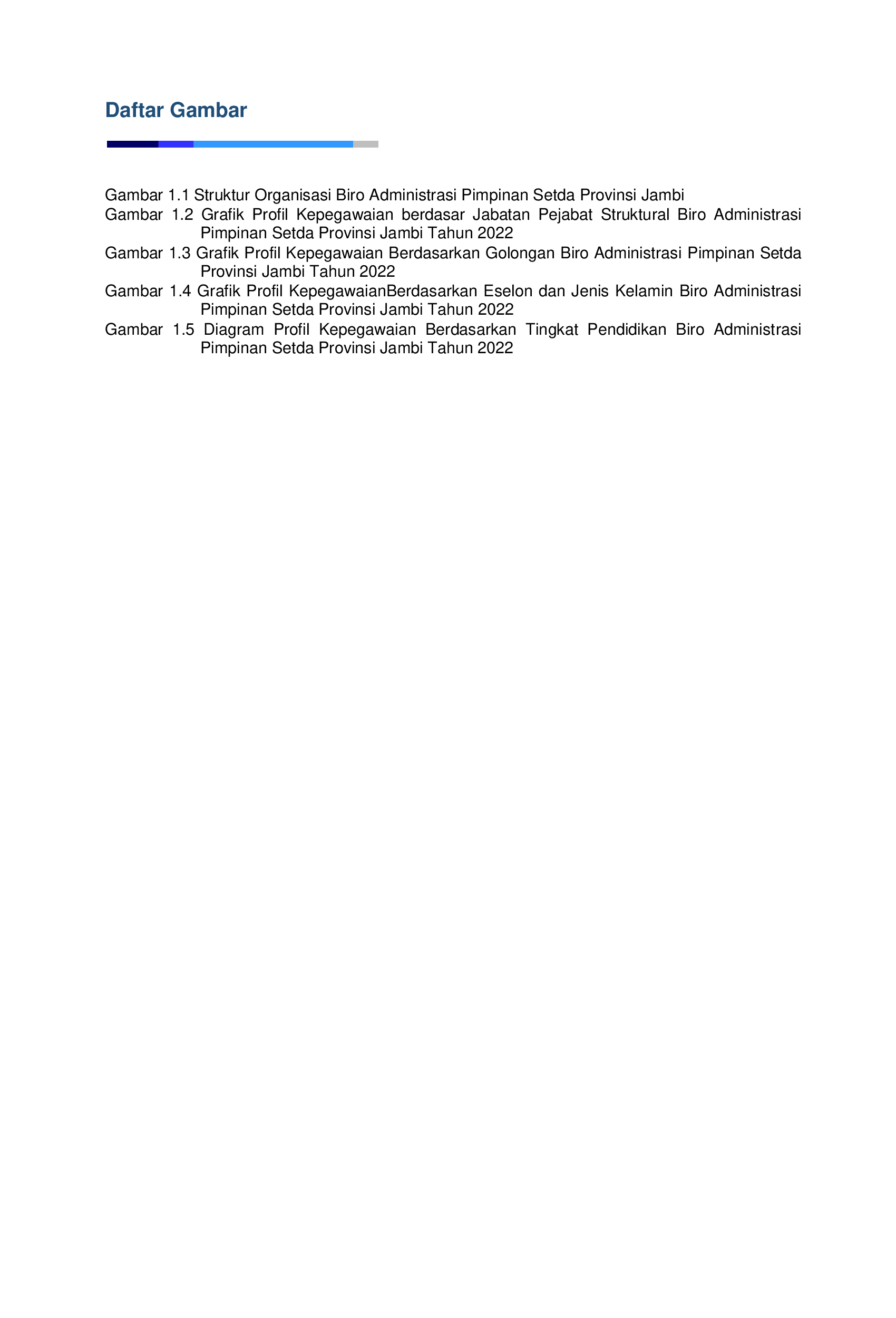 Daftar Gambar

Gambar 1.1 Struktur Organisasi Biro Administrasi Pimpinan Setda Provinsi Jambi

Gambar 1.2 Grafik Profil Kepegawaian berdasar Jabatan Pejabat Struktural Biro Administrasi Pimpinan Setda Provinsi Jambi Tahun 2022

Gambar 1.3 Grafik Profil Kepegawaian Berdasarkan Golongan Biro Administrasi Pimpinan Setda Provinsi Jambi Tahun 2022

Gambar 1.4 Grafik Profil KepegawaianBerdasarkan Eselon dan Jenis Kelamin Biro Administrasi Pimpinan Setda Provinsi Jambi Tahun 2022

Gambar 1.5 Diagram Profil Kepegawaian Berdasarkan Tingkat Pendidikan Biro Administrasi Pimpinan Setda Provinsi Jambi Tahun 2022